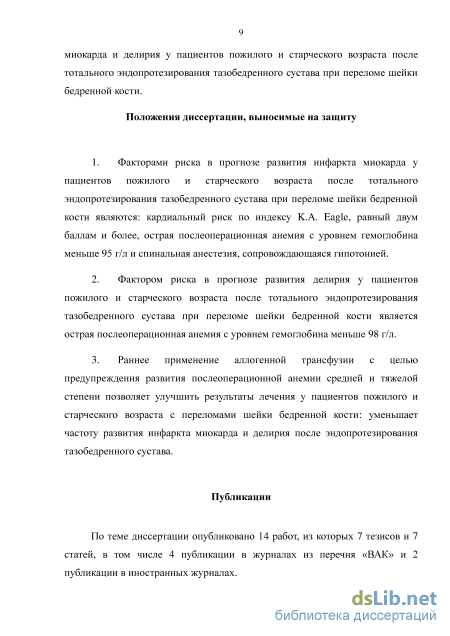 9

миокарда и делирия у пациентов пожилого и старческого возраста после тотального эндопротезирования тазобедренного сустава при переломе шейки бедренной кости.

Положения диссертации, выносимые на защиту

1. Факторами риска в прогнозе развития инфаркта миокарда у пациентов пожилого и старческого возраста после тотального эндопротезирования тазобедренного сустава при переломе шейки бедренной кости являются: кардиальный риск по индексу K.A. Eagle, равный двум баллам и более, острая послеоперационная анемия с уровнем гемоглобина меньше 95 г/л и спинальная анестезия, сопровождающаяся гипотонией.

2. Фактором риска в прогнозе развития делирия у пациентов пожилого и старческого возраста после тотального эндопротезирования тазобедренного сустава при переломе шейки бедренной кости является острая послеоперационная анемия с уровнем гемоглобина меньше 98 г/л.

3. Раннее применение аллогенной трансфузии с целью предупреждения развития послеоперационной анемии средней и тяжелой степени позволяет улучшить результаты лечения у пациентов пожилого и старческого возраста с переломами шейки бедренной кости: уменьшает частоту развития инфаркта миокарда и делирия после эндопротезирования тазобедренного сустава.

Публикации

По теме диссертации опубликовано 14 работ, из которых 7 тезисов и 7 статей, в том числе 4 публикации в журналах из перечня «ВАК» и 2 публикации в иностранных журналах.

dsLib.net
библиотека диссертаций